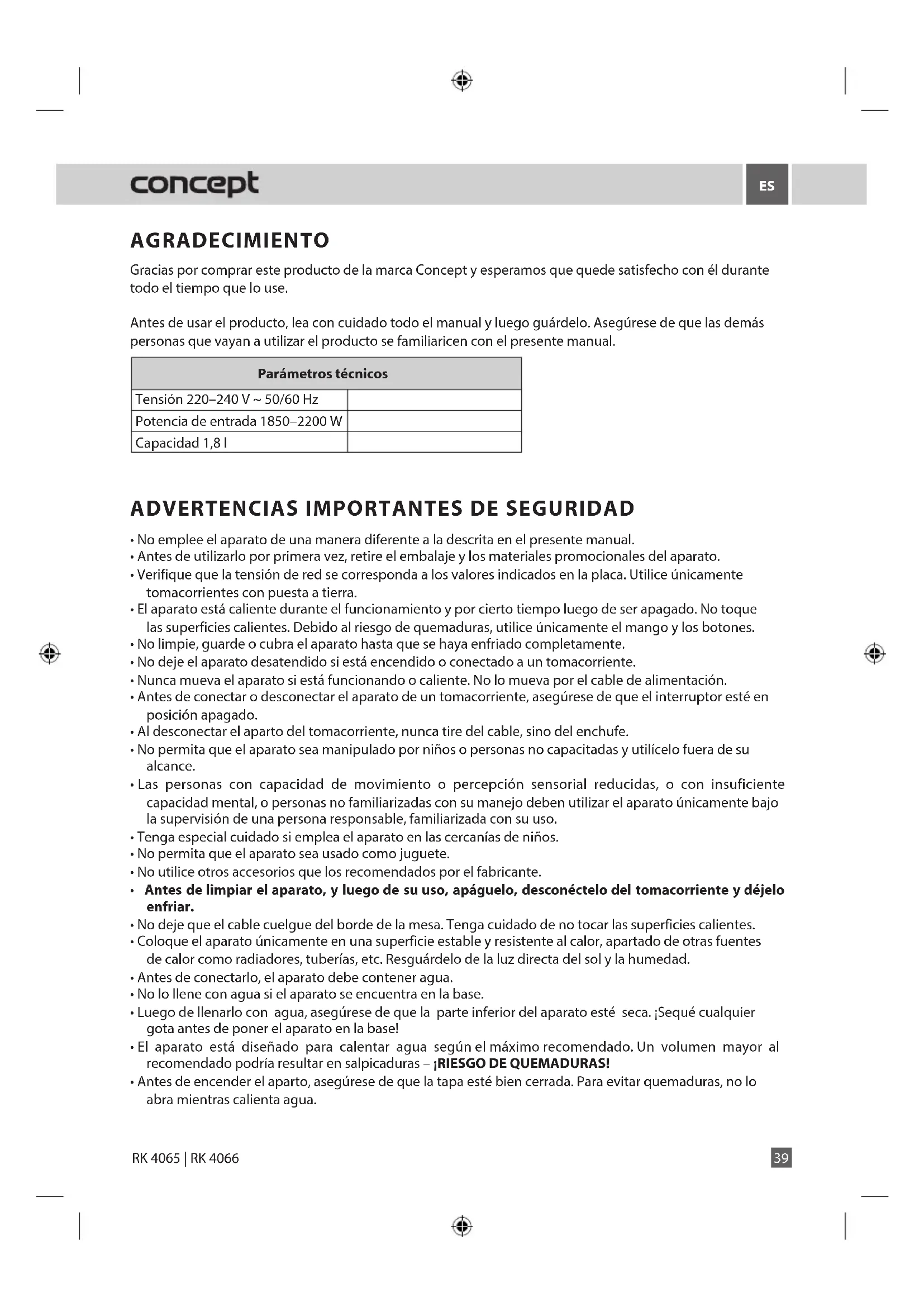 concept

ES

AGRADECIMIENTO

Gracias por comprar este producto de la marca Concept y esperamos que quede satisfecho con él durante todo el tiempo que lo use.

Antes de usar el producto, lea con cuidado todo el manual y luego guárdelo. Asegúrese de que las demás personas que vayan a utilizar el producto se familiaricen con el presente manual.

| Parámetros técnicos | |
|---|---|
| Tensión 220–240 V ~ 50/60 Hz | |
| Potencia de entrada 1850–2200 W | |
| Capacidad 1,8 l | |

ADVERTENCIAS IMPORTANTES DE SEGURIDAD

• No emplee el aparato de una manera diferente a la descrita en el presente manual.
• Antes de utilizarlo por primera vez, retire el embalaje y los materiales promocionales del aparato.
• Verifique que la tensión de red se corresponda a los valores indicados en la placa. Utilice únicamente tomacorrientes con puesta a tierra.
• El aparato está caliente durante el funcionamiento y por cierto tiempo luego de ser apagado. No toque las superficies calientes. Debido al riesgo de quemaduras, utilice únicamente el mango y los botones.
• No limpie, guarde o cubra el aparato hasta que se haya enfriado completamente.
• No deje el aparato desatendido si está encendido o conectado a un tomacorriente.
• Nunca mueva el aparato si está funcionando o caliente. No lo mueva por el cable de alimentación.
• Antes de conectar o desconectar el aparato de un tomacorriente, asegúrese de que el interruptor esté en posición apagado.
• Al desconectar el aparto del tomacorriente, nunca tire del cable, sino del enchufe.
• No permita que el aparato sea manipulado por niños o personas no capacitadas y utilícelo fuera de su alcance.
• Las personas con capacidad de movimiento o percepción sensorial reducidas, o con insuficiente capacidad mental, o personas no familiarizadas con su manejo deben utilizar el aparato únicamente bajo la supervisión de una persona responsable, familiarizada con su uso.
• Tenga especial cuidado si emplea el aparato en las cercanías de niños.
• No permita que el aparato sea usado como juguete.
• No utilice otros accesorios que los recomendados por el fabricante.
• Antes de limpiar el aparato, y luego de su uso, apáguelo, desconéctelo del tomacorriente y déjelo enfriar.
• No deje que el cable cuelgue del borde de la mesa. Tenga cuidado de no tocar las superficies calientes.
• Coloque el aparato únicamente en una superficie estable y resistente al calor, apartado de otras fuentes de calor como radiadores, tuberías, etc. Resguárdelo de la luz directa del sol y la humedad.
• Antes de conectarlo, el aparato debe contener agua.
• No lo llene con agua si el aparato se encuentra en la base.
• Luego de llenarlo con agua, asegúrese de que la parte inferior del aparato esté seca. ¡Sequé cualquier gota antes de poner el aparato en la base!
• El aparato está diseñado para calentar agua según el máximo recomendado. Un volumen mayor al recomendado podría resultar en salpicaduras – ¡RIESGO DE QUEMADURAS!
• Antes de encender el aparto, asegúrese de que la tapa esté bien cerrada. Para evitar quemaduras, no lo abra mientras calienta agua.

RK 4065 | RK 4066

39